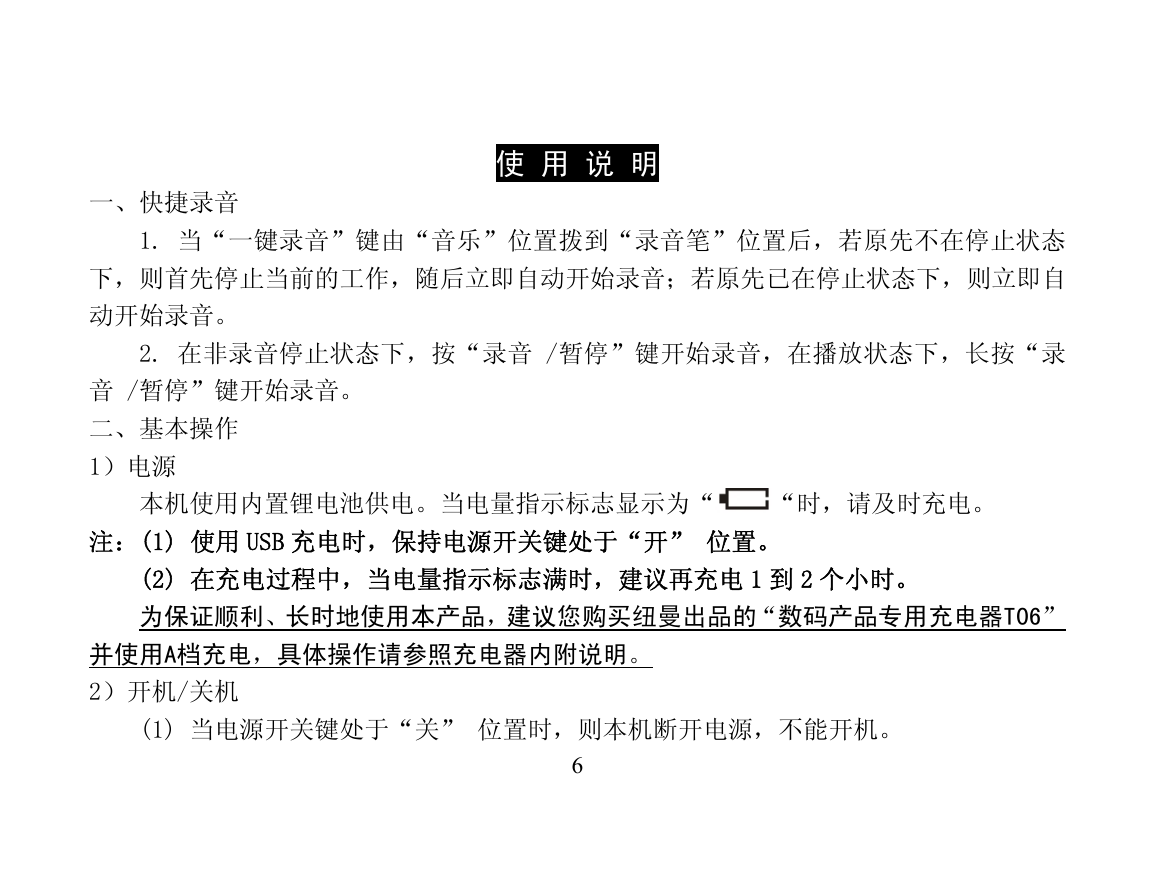 使 用 说 明

一、快捷录音

1. 当“一键录音”键由“音乐”位置拨到“录音笔”位置后，若原先不在停止状态下，则首先停止当前的工作，随后立即自动开始录音；若原先已在停止状态下，则立即自动开始录音。

2. 在非录音停止状态下，按“录音 /暂停”键开始录音，在播放状态下，长按“录音 /暂停”键开始录音。

二、基本操作

1）电源

本机使用内置锂电池供电。当电量指示标志显示为“ “时，请及时充电。

注：(1) 使用 USB 充电时，保持电源开关键处于“开” 位置。

(2) 在充电过程中，当电量指示标志满时，建议再充电 1 到 2 个小时。

为保证顺利、长时地使用本产品，建议您购买纽曼出品的“数码产品专用充电器T06”并使用A档充电，具体操作请参照充电器内附说明。

2）开机/关机

(1) 当电源开关键处于“关” 位置时，则本机断开电源，不能开机。

6